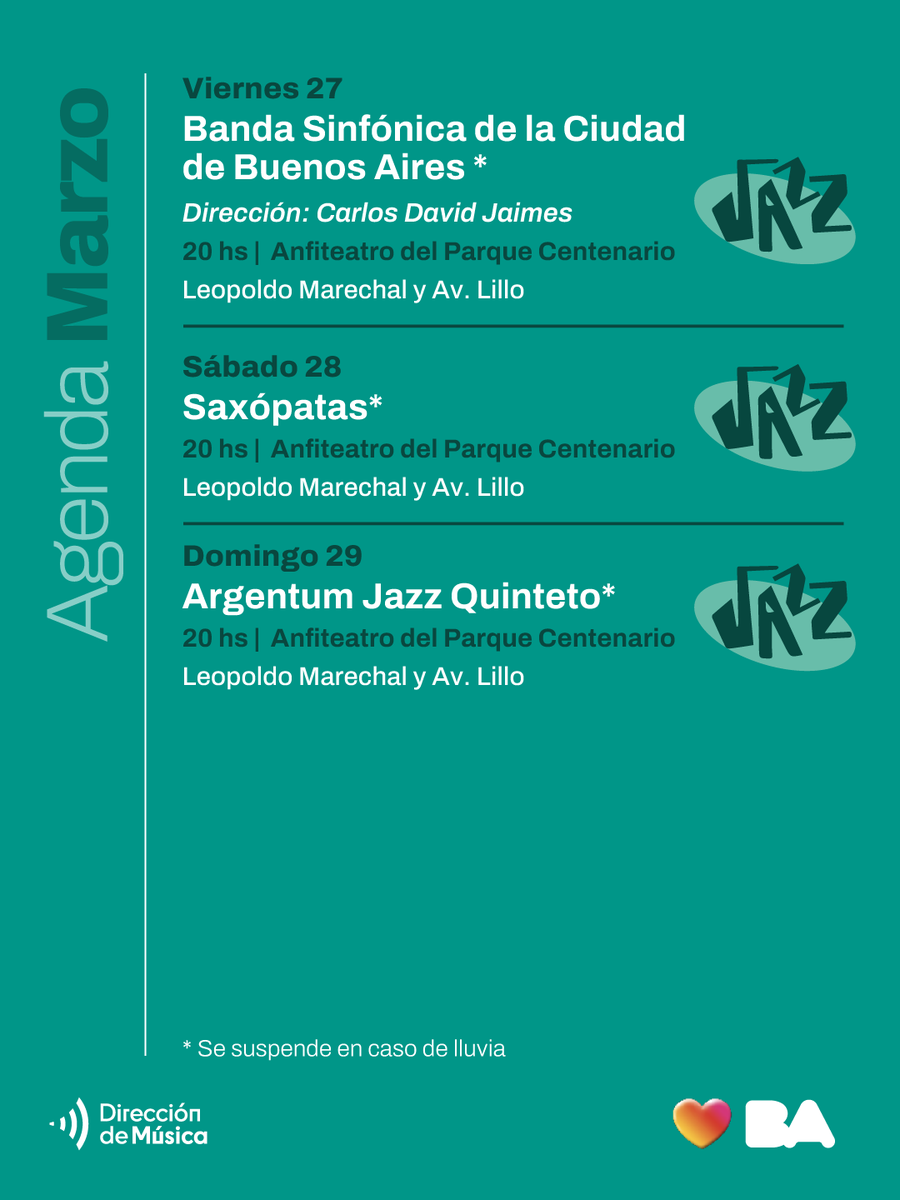 Agenda Marzo

Viernes 27
Banda Sinfónica de la Ciudad de Buenos Aires *
Dirección: Carlos David Jaimes
20 hs | Anfiteatro del Parque Centenario
Leopoldo Marechal y Av. Lillo

JAZZ

Sábado 28
Saxópatas*
20 hs | Anfiteatro del Parque Centenario
Leopoldo Marechal y Av. Lillo

JAZZ

Domingo 29
Argentum Jazz Quinteto*
20 hs | Anfiteatro del Parque Centenario
Leopoldo Marechal y Av. Lillo

JAZZ

* Se suspende en caso de lluvia

Dirección de Música

BA